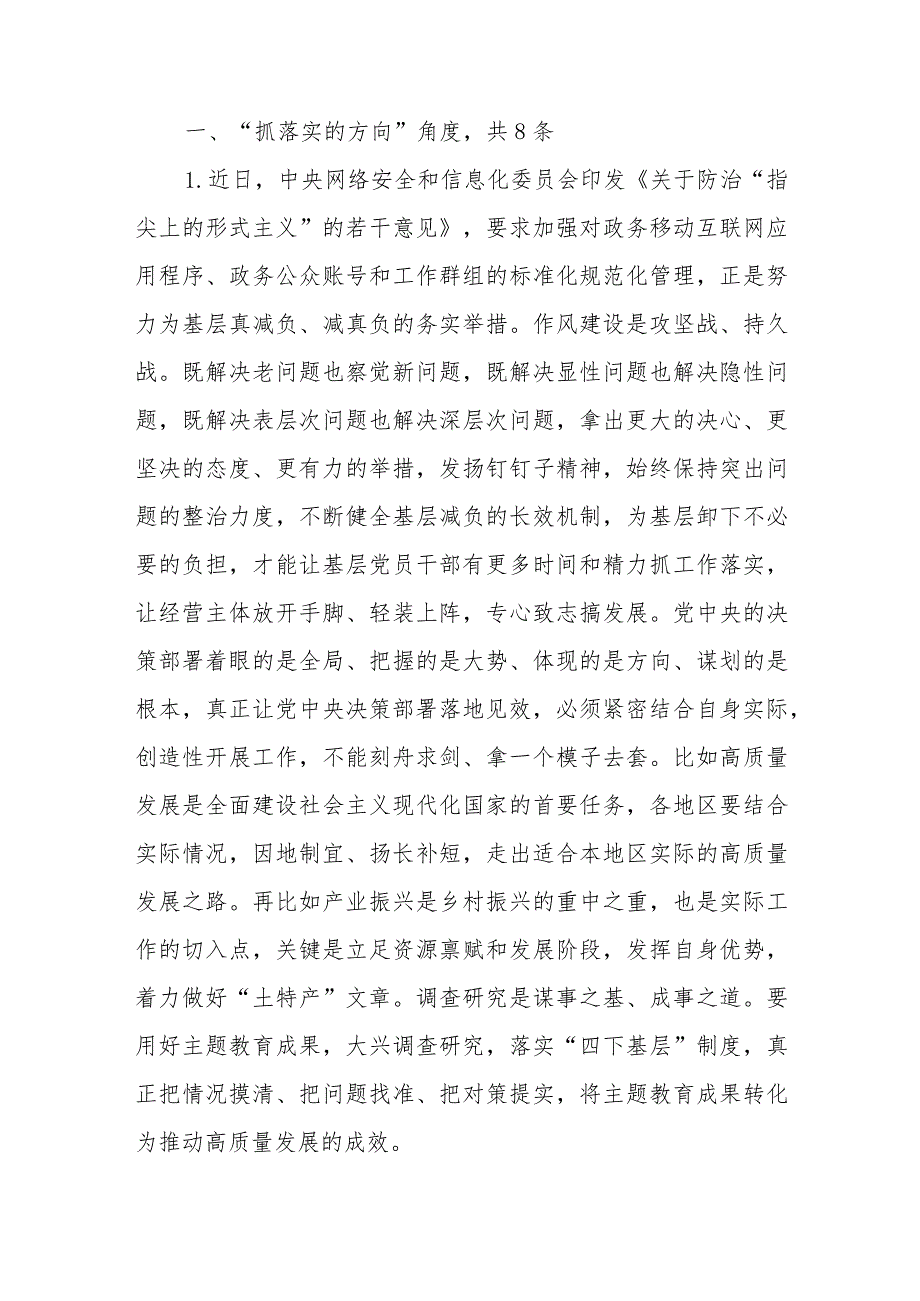 一、“抓落实的方向”角度，共8条

1.近日，中央网络安全和信息化委员会印发《关于防治“指尖上的形式主义”的若干意见》，要求加强对政务移动互联网应用程序、政务公众账号和工作群组的标准化规范化管理，正是努力为基层真减负、减真负的务实举措。作风建设是攻坚战、持久战。既解决老问题也察觉新问题，既解决显性问题也解决隐性问题，既解决表层次问题也解决深层次问题，拿出更大的决心、更坚决的态度、更有力的举措，发扬钉钉子精神，始终保持突出问题的整治力度，不断健全基层减负的长效机制，为基层卸下不必要的负担，才能让基层党员干部有更多时间和精力抓工作落实，让经营主体放开手脚、轻装上阵，专心致志搞发展。党中央的决策部署着眼的是全局、把握的是大势、体现的是方向、谋划的是根本，真正让党中央决策部署落地见效，必须紧密结合自身实际，创造性开展工作，不能刻舟求剑、拿一个模子去套。比如高质量发展是全面建设社会主义现代化国家的首要任务，各地区要结合实际情况，因地制宜、扬长补短，走出适合本地区实际的高质量发展之路。再比如产业振兴是乡村振兴的重中之重，也是实际工作的切入点，关键是立足资源禀赋和发展阶段，发挥自身优势，着力做好“土特产”文章。调查研究是谋事之基、成事之道。要用好主题教育成果，大兴调查研究，落实“四下基层”制度，真正把情况摸清、把问题找准、把对策提实，将主题教育成果转化为推动高质量发展的成效。